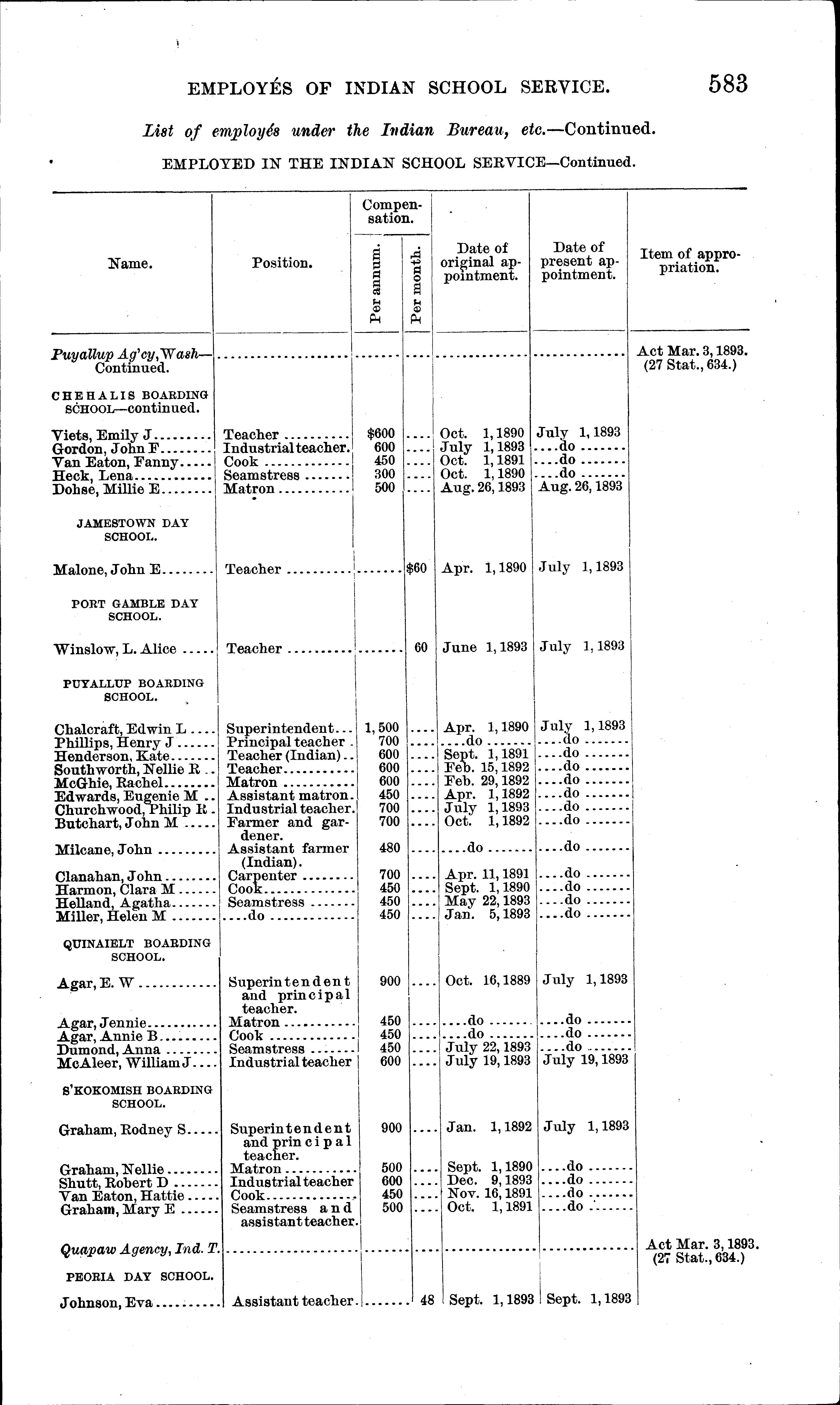 EMPLOYÉS OF INDIAN SCHOOL SERVICE. 583

List of employés under the Indian Bureau, etc.—Continued.

EMPLOYED IN THE INDIAN SCHOOL SERVICE—Continued.

| Name. | Position. | Compensation. Per annum. | Compensation. Per month. | Date of original appointment. | Date of present appointment. | Item of appropriation. |
|---|---|---|---|---|---|---|
| Puyallup Ag'cy, Wash—Continued. | | | | | | Act Mar. 3, 1893. (27 Stat., 634.) |
| CHEHALIS BOARDING SCHOOL—continued. | | | | | | |
| Viets, Emily J | Teacher | $600 | | Oct. 1, 1890 | July 1, 1893 | |
| Gordon, John F | Industrial teacher. | 600 | | July 1, 1893 | do | |
| Van Eaton, Fanny | Cook | 450 | | Oct. 1, 1891 | do | |
| Heck, Lena | Seamstress | 300 | | Oct. 1, 1890 | do | |
| Dohse, Millie E | Matron | 500 | | Aug. 26, 1893 | Aug. 26, 1893 | |
| JAMESTOWN DAY SCHOOL. | | | | | | |
| Malone, John E | Teacher | | $60 | Apr. 1, 1890 | July 1, 1893 | |
| PORT GAMBLE DAY SCHOOL. | | | | | | |
| Winslow, L. Alice | Teacher | | 60 | June 1, 1893 | July 1, 1893 | |
| PUYALLUP BOARDING SCHOOL. | | | | | | |
| Chalcraft, Edwin L | Superintendent | 1,500 | | Apr. 1, 1890 | July 1, 1893 | |
| Phillips, Henry J | Principal teacher | 700 | | do | do | |
| Henderson, Kate | Teacher (Indian) | 600 | | Sept. 1, 1891 | do | |
| Southworth, Nellie R | Teacher | 600 | | Feb. 15, 1892 | do | |
| McGhie, Rachel | Matron | 600 | | Feb. 29, 1892 | do | |
| Edwards, Eugenie M | Assistant matron. | 450 | | Apr. 1, 1892 | do | |
| Churchwood, Philip R | Industrial teacher. | 700 | | July 1, 1893 | do | |
| Butchart, John M | Farmer and gardener. | 700 | | Oct. 1, 1892 | do | |
| Milcane, John | Assistant farmer (Indian). | 480 | | do | do | |
| Clanahan, John | Carpenter | 700 | | Apr. 11, 1891 | do | |
| Harmon, Clara M | Cook | 450 | | Sept. 1, 1890 | do | |
| Helland, Agatha | Seamstress | 450 | | May 22, 1893 | do | |
| Miller, Helen M | do | 450 | | Jan. 5, 1893 | do | |
| QUINAIELT BOARDING SCHOOL. | | | | | | |
| Agar, E. W | Superintendent and principal teacher. | 900 | | Oct. 16, 1889 | July 1, 1893 | |
| Agar, Jennie | Matron | 450 | | do | do | |
| Agar, Annie B | Cook | 450 | | do | do | |
| Dumond, Anna | Seamstress | 450 | | July 22, 1893 | do | |
| McAleer, William J | Industrial teacher | 600 | | July 19, 1893 | July 19, 1893 | |
| S'KOKOMISH BOARDING SCHOOL. | | | | | | |
| Graham, Rodney S | Superintendent and principal teacher. | 900 | | Jan. 1, 1892 | July 1, 1893 | |
| Graham, Nellie | Matron | 500 | | Sept. 1, 1890 | do | |
| Shutt, Robert D | Industrial teacher | 600 | | Dec. 9, 1893 | do | |
| Van Eaton, Hattie | Cook | 450 | | Nov. 16, 1891 | do | |
| Graham, Mary E | Seamstress and assistant teacher. | 500 | | Oct. 1, 1891 | do | |
| Quapaw Agency, Ind. T. | | | | | | Act Mar. 3, 1893. (27 Stat., 634.) |
| PEORIA DAY SCHOOL. | | | | | | |
| Johnson, Eva | Assistant teacher | | 48 | Sept. 1, 1893 | Sept. 1, 1893 | |